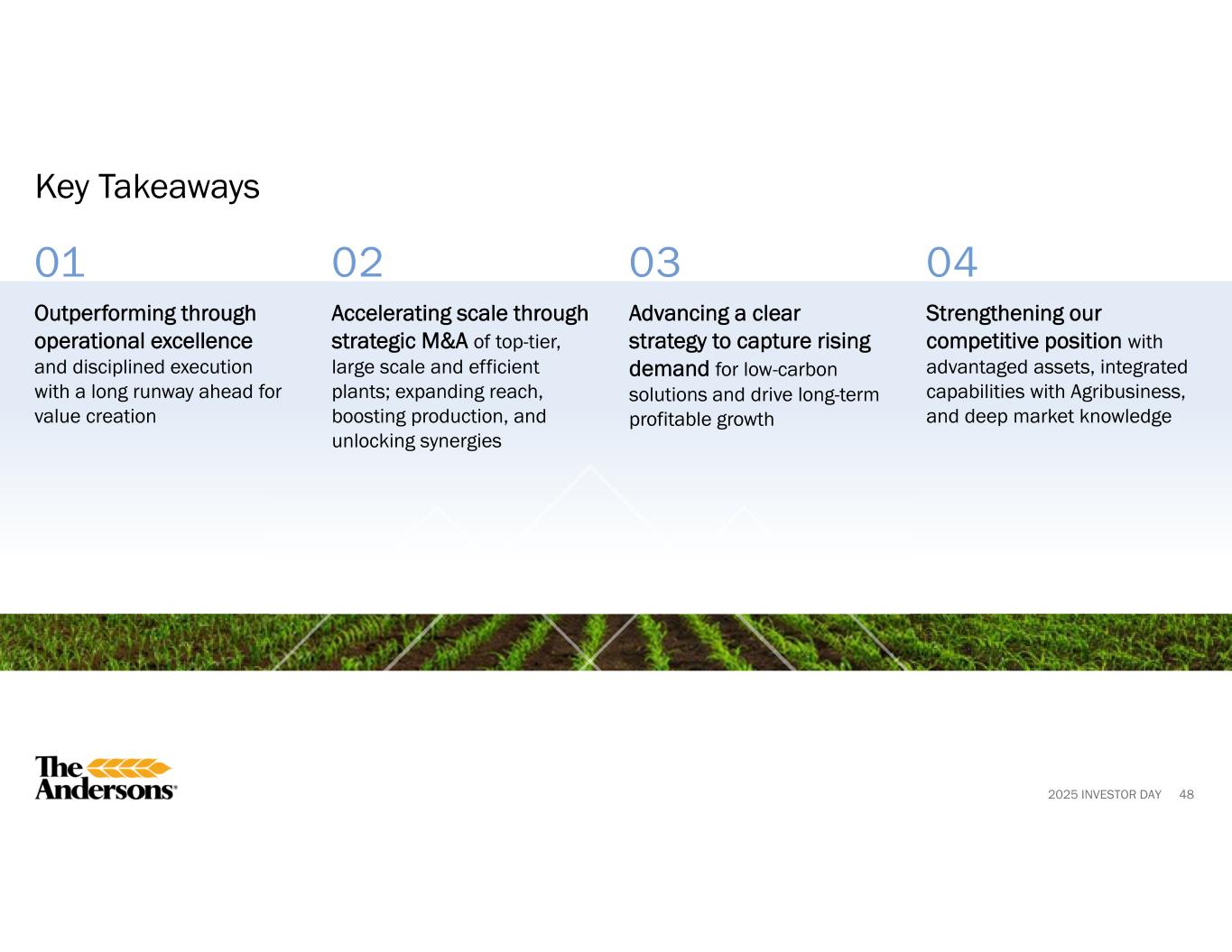 Key Takeaways

01

Outperforming through operational excellence and disciplined execution with a long runway ahead for value creation

02

Accelerating scale through strategic M&A of top-tier, large scale and efficient plants; expanding reach, boosting production, and unlocking synergies

03

Advancing a clear strategy to capture rising demand for low-carbon solutions and drive long-term profitable growth

04

Strengthening our competitive position with advantaged assets, integrated capabilities with Agribusiness, and deep market knowledge

The Andersons®

2025 INVESTOR DAY 48